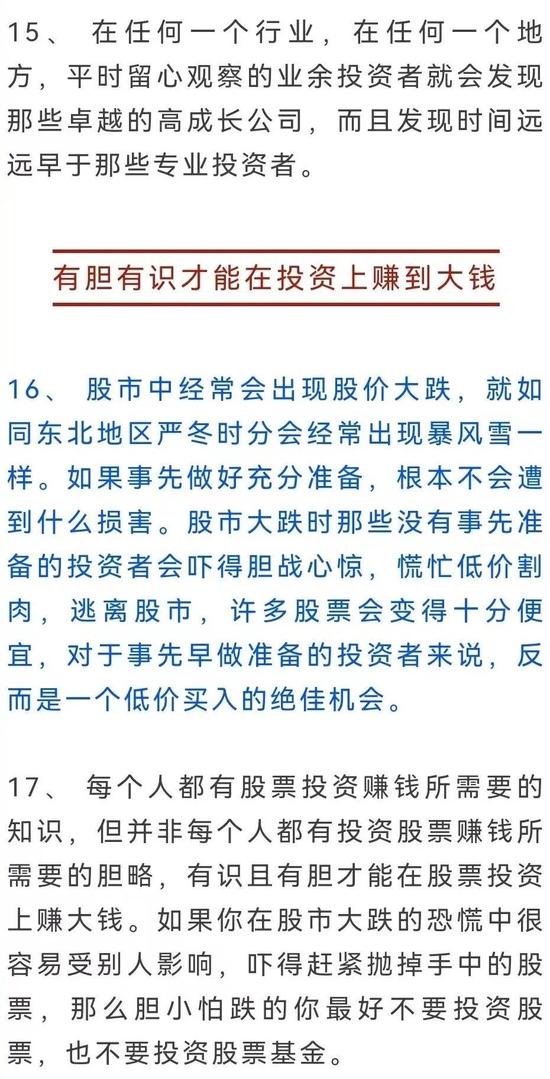 15、 在任何一个行业，在任何一个地方，平时留心观察的业余投资者就会发现那些卓越的高成长公司，而且发现时间远远早于那些专业投资者。

有胆有识才能在投资上赚到大钱

16、 股市中经常会出现股价大跌，就如同东北地区严冬时分会经常出现暴风雪一样。如果事先做好充分准备，根本不会遭到什么损害。股市大跌时那些没有事先准备的投资者会吓得胆战心惊，慌忙低价割肉，逃离股市，许多股票会变得十分便宜，对于事先早做准备的投资者来说，反而是一个低价买入的绝佳机会。

17、 每个人都有股票投资赚钱所需要的知识，但并非每个人都有投资股票赚钱所需要的胆略，有识且有胆才能在股票投资上赚大钱。如果你在股市大跌的恐慌中很容易受别人影响，吓得赶紧抛掉手中的股票，那么胆小怕跌的你最好不要投资股票，也不要投资股票基金。